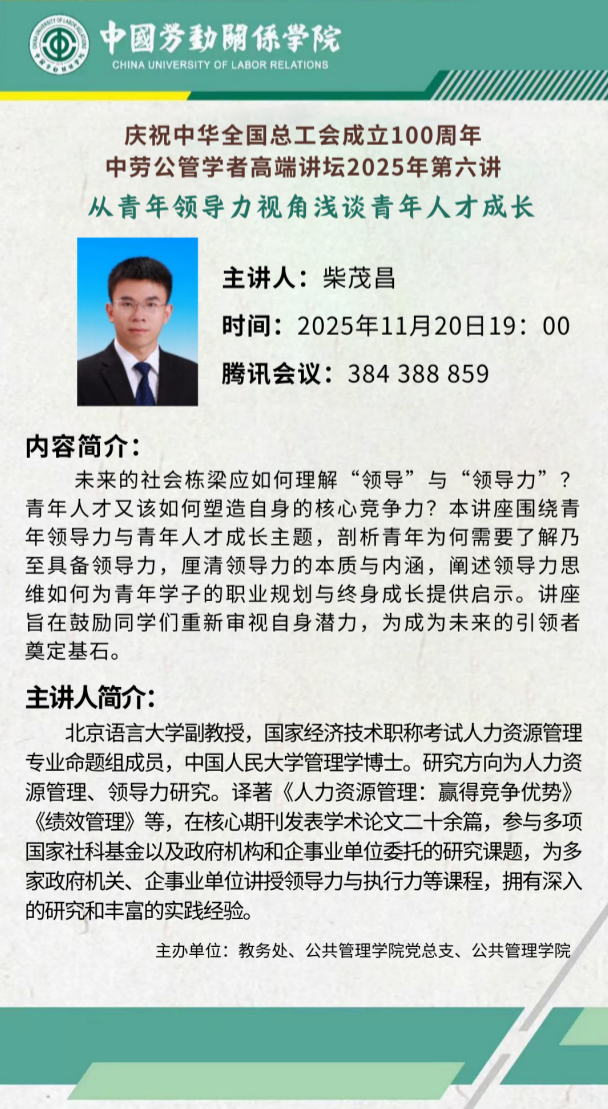 中國勞動關係學院
CHINA UNIVERSITY OF LABOR RELATIONS

庆祝中华全国总工会成立100周年
中劳公管学者高端讲坛2025年第六讲
从青年领导力视角浅谈青年人才成长

主讲人：柴茂昌
时间：2025年11月20日19：00
腾讯会议：384 388 859

内容简介：

未来的社会栋梁应如何理解“领导”与“领导力”？青年人才又该如何塑造自身的核心竞争力？本讲座围绕青年领导力与青年人才成长主题，剖析青年为何需要了解乃至具备领导力，厘清领导力的本质与内涵，阐述领导力思维如何为青年学子的职业规划与终身成长提供启示。讲座旨在鼓励同学们重新审视自身潜力，为成为未来的引领者奠定基石。

主讲人简介：

北京语言大学副教授，国家经济技术职称考试人力资源管理专业命题组成员，中国人民大学管理学博士。研究方向为人力资源管理、领导力研究。译著《人力资源管理：赢得竞争优势》《绩效管理》等，在核心期刊发表学术论文二十余篇，参与多项国家社科基金以及政府机构和企事业单位委托的研究课题，为多家政府机关、企事业单位讲授领导力与执行力等课程，拥有深入的研究和丰富的实践经验。

主办单位：教务处、公共管理学院党总支、公共管理学院